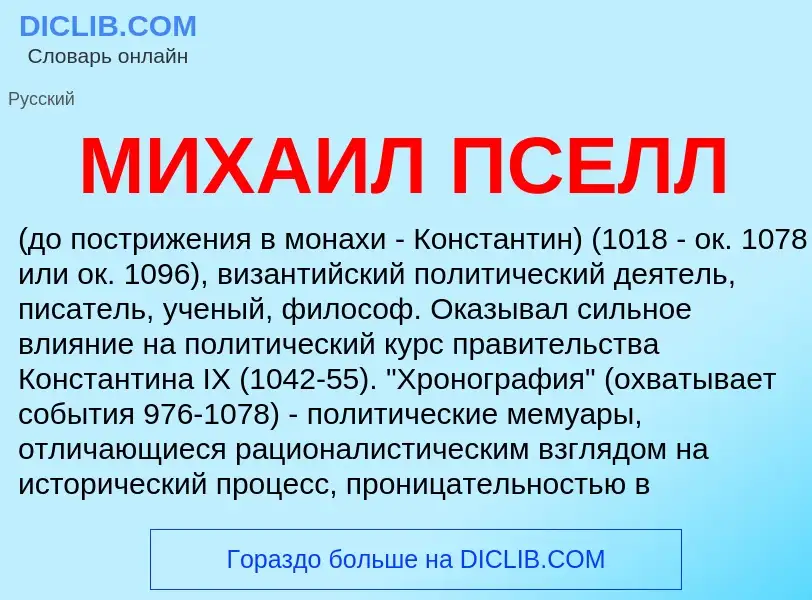 DICLIB.COM
Словарь онлайн

Русский

МИХАИЛ ПСЕЛЛ

(до пострижения в монахи - Константин) (1018 - ок. 1078 или ок. 1096), византийский политический деятель, писатель, ученый, философ. Оказывал сильное влияние на политический курс правительства Константина IX (1042-55). "Хронография" (охватывает события 976-1078) - политические мемуары, отличающиеся рационалистическим взглядом на исторический процесс, проницательностью в

Гораздо больше на DICLIB.COM